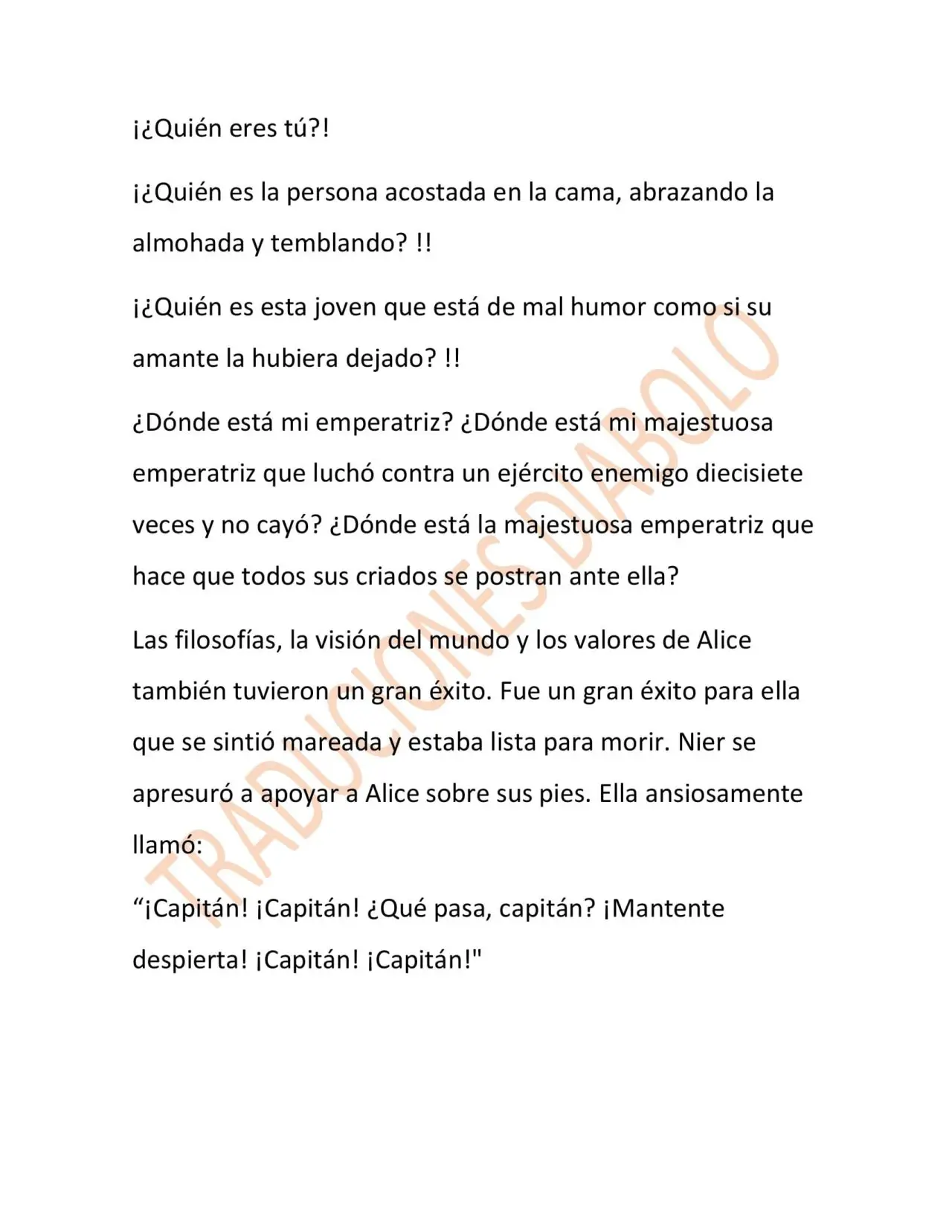 ¡¿Quién eres tú?!

¡¿Quién es la persona acostada en la cama, abrazando la almohada y temblando? !!

¡¿Quién es esta joven que está de mal humor como si su amante la hubiera dejado? !!

¿Dónde está mi emperatriz? ¿Dónde está mi majestuosa emperatriz que luchó contra un ejército enemigo diecisiete veces y no cayó? ¿Dónde está la majestuosa emperatriz que hace que todos sus criados se postran ante ella?

Las filosofías, la visión del mundo y los valores de Alice también tuvieron un gran éxito. Fue un gran éxito para ella que se sintió mareada y estaba lista para morir. Nier se apresuró a apoyar a Alice sobre sus pies. Ella ansiosamente llamó:

"¡Capitán! ¡Capitán! ¿Qué pasa, capitán? ¡Mantente despierta! ¡Capitán! ¡Capitán!"

TRADUCIONES DIABOLO